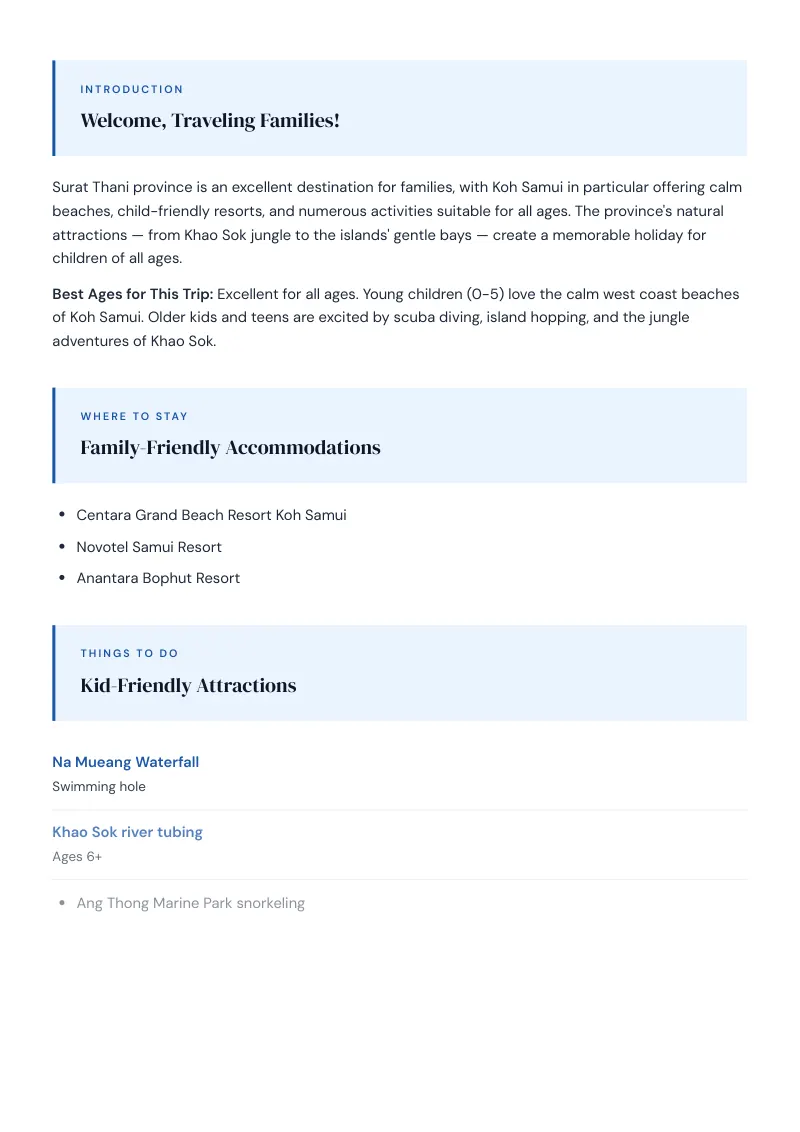 INTRODUCTION

Welcome, Traveling Families!

Surat Thani province is an excellent destination for families, with Koh Samui in particular offering calm beaches, child-friendly resorts, and numerous activities suitable for all ages. The province's natural attractions — from Khao Sok jungle to the islands' gentle bays — create a memorable holiday for children of all ages.

Best Ages for This Trip: Excellent for all ages. Young children (0-5) love the calm west coast beaches of Koh Samui. Older kids and teens are excited by scuba diving, island hopping, and the jungle adventures of Khao Sok.

WHERE TO STAY

Family-Friendly Accommodations

• Centara Grand Beach Resort Koh Samui
• Novotel Samui Resort
• Anantara Bophut Resort

THINGS TO DO

Kid-Friendly Attractions

Na Mueang Waterfall
Swimming hole

Khao Sok river tubing
Ages 6+

• Ang Thong Marine Park snorkeling